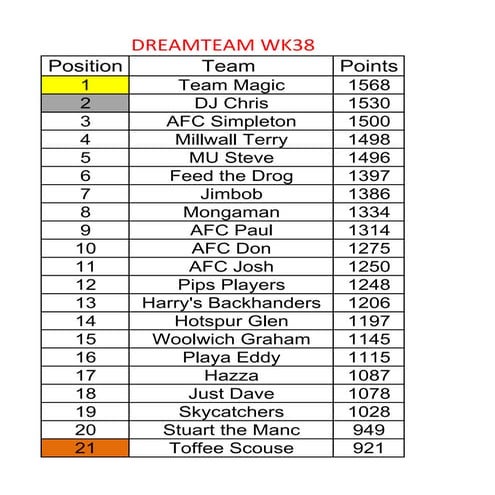 DREAMTEAM WK38

| Position | Team | Points |
|---|---|---|
| 1 | Team Magic | 1568 |
| 2 | DJ Chris | 1530 |
| 3 | AFC Simpleton | 1500 |
| 4 | Millwall Terry | 1498 |
| 5 | MU Steve | 1496 |
| 6 | Feed the Drog | 1397 |
| 7 | Jimbob | 1386 |
| 8 | Mongaman | 1334 |
| 9 | AFC Paul | 1314 |
| 10 | AFC Don | 1275 |
| 11 | AFC Josh | 1250 |
| 12 | Pips Players | 1248 |
| 13 | Harry's Backhanders | 1206 |
| 14 | Hotspur Glen | 1197 |
| 15 | Woolwich Graham | 1145 |
| 16 | Playa Eddy | 1115 |
| 17 | Hazza | 1087 |
| 18 | Just Dave | 1078 |
| 19 | Skycatchers | 1028 |
| 20 | Stuart the Manc | 949 |
| 21 | Toffee Scouse | 921 |